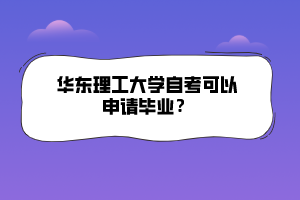 华东理工大学自考可以申请毕业？